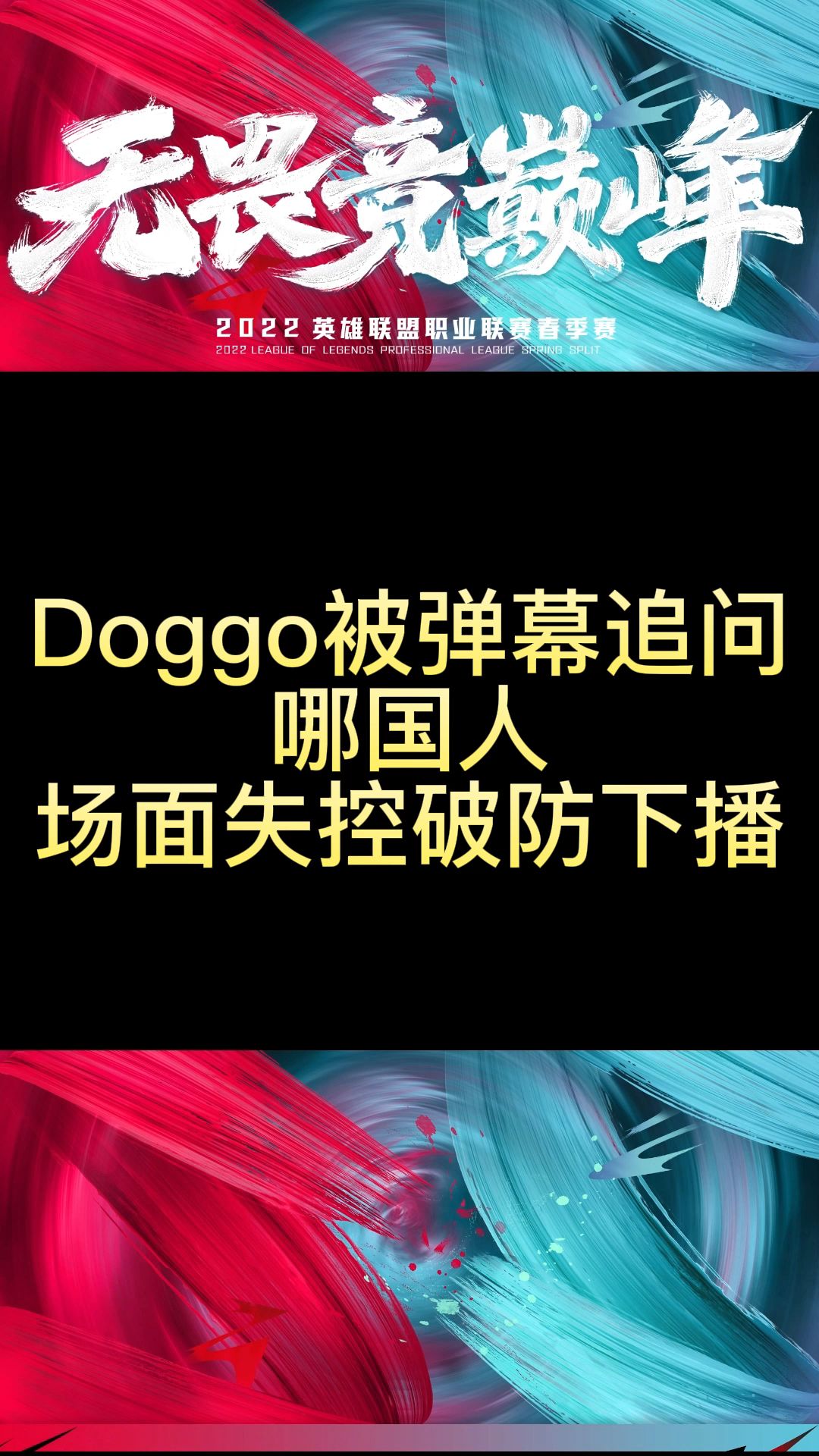 无畏竞巅峰

2022 英雄联盟职业联赛春季赛
2022 LEAGUE OF LEGENDS PROFESSIONAL LEAGUE SPRING SPLIT

Doggo被弹幕追问
哪国人
场面失控破防下播